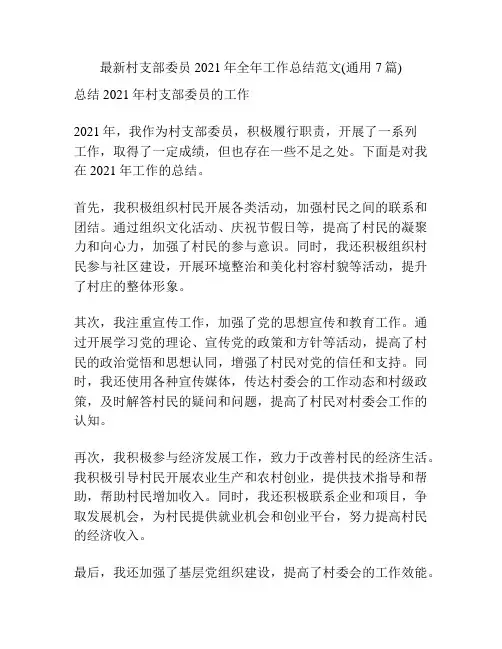 最新村支部委员 2021 年全年工作总结范文(通用 7 篇)

总结 2021 年村支部委员的工作

2021 年，我作为村支部委员，积极履行职责，开展了一系列工作，取得了一定成绩，但也存在一些不足之处。下面是对我在 2021 年工作的总结。

首先，我积极组织村民开展各类活动，加强村民之间的联系和团结。通过组织文化活动、庆祝节假日等，提高了村民的凝聚力和向心力，加强了村民的参与意识。同时，我还积极组织村民参与社区建设，开展环境整治和美化村容村貌等活动，提升了村庄的整体形象。

其次，我注重宣传工作，加强了党的思想宣传和教育工作。通过开展学习党的理论、宣传党的政策和方针等活动，提高了村民的政治觉悟和思想认同，增强了村民对党的信任和支持。同时，我还使用各种宣传媒体，传达村委会的工作动态和村级政策，及时解答村民的疑问和问题，提高了村民对村委会工作的认知。

再次，我积极参与经济发展工作，致力于改善村民的经济生活。我积极引导村民开展农业生产和农村创业，提供技术指导和帮助，帮助村民增加收入。同时，我还积极联系企业和项目，争取发展机会，为村民提供就业机会和创业平台，努力提高村民的经济收入。

最后，我还加强了基层党组织建设，提高了村委会的工作效能。